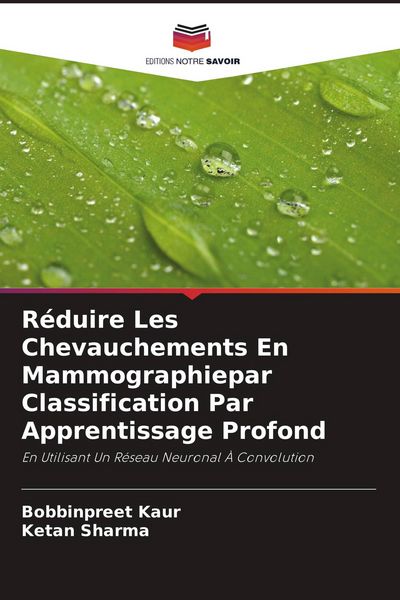 EDITIONS NOTRE SAVOIR

Réduire Les Chevauchements En Mammographiepar Classification Par Apprentissage Profond

En Utilisant Un Réseau Neuronal À Convolution

Bobbinpreet Kaur
Ketan Sharma